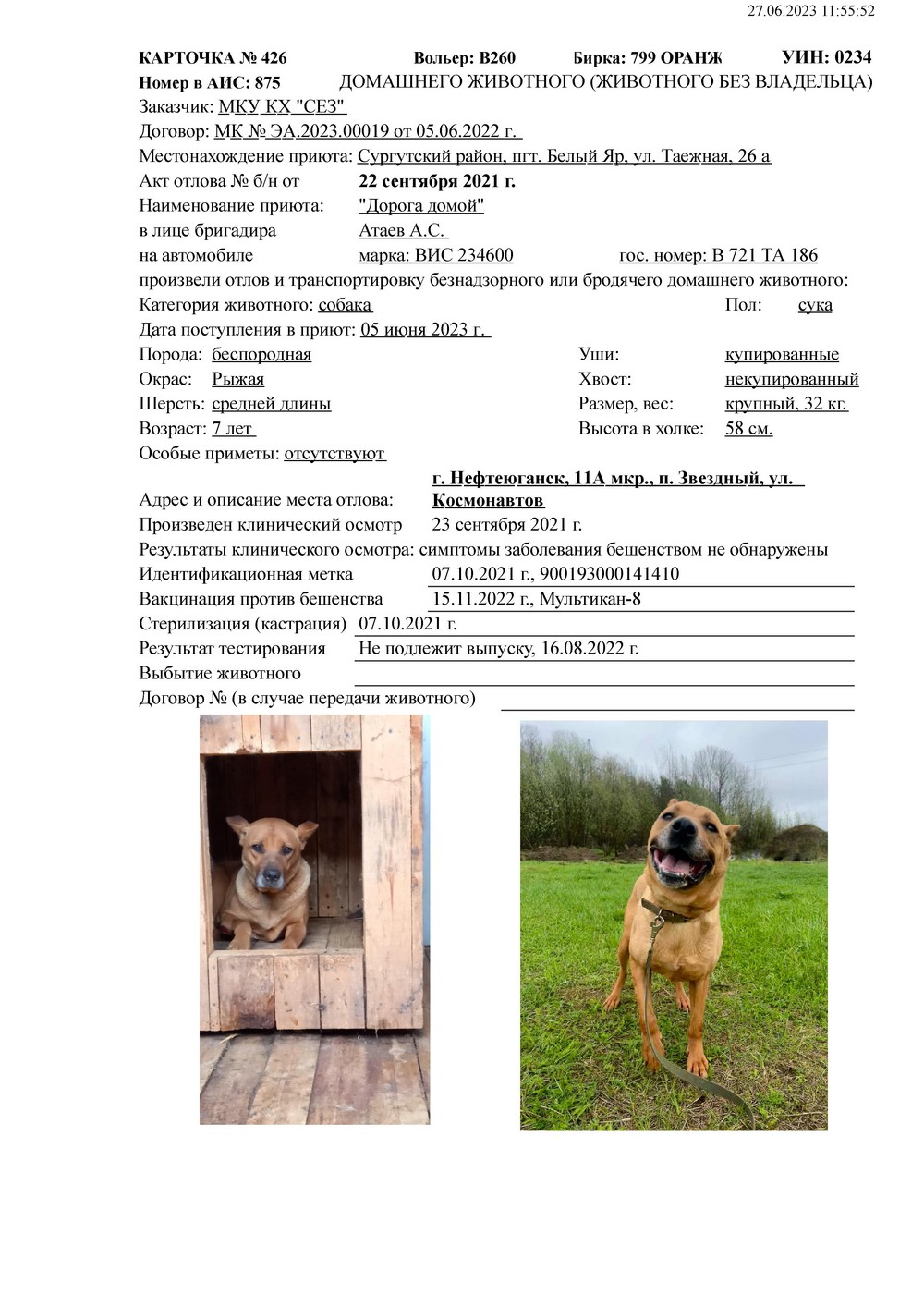 27.06.2023 11:55:52

КАРТОЧКА № 426 Вольер: В260 Бирка: 799 ОРАНЖ УИН: 0234
Номер в АИС: 875 ДОМАШНЕГО ЖИВОТНОГО (ЖИВОТНОГО БЕЗ ВЛАДЕЛЬЦА)
Заказчик: МКУ КХ "СЕЗ"
Договор: МК № ЭА.2023.00019 от 05.06.2022 г.
Местонахождение приюта: Сургутский район, пгт. Белый Яр, ул. Таежная, 26 а
Акт отлова № б/н от 22 сентября 2021 г.
Наименование приюта: "Дорога домой"
в лице бригадира Атаев А.С.
на автомобиле марка: ВИС 234600 гос. номер: В 721 ТА 186
произвели отлов и транспортировку безнадзорного или бродячего домашнего животного:
Категория животного: собака Пол: сука
Дата поступления в приют: 05 июня 2023 г.
Порода: беспородная Уши: купированные
Окрас: Рыжая Хвост: некупированный
Шерсть: средней длины Размер, вес: крупный, 32 кг.
Возраст: 7 лет Высота в холке: 58 см.
Особые приметы: отсутствуют
Адрес и описание места отлова: г. Нефтеюганск, 11А мкр., п. Звездный, ул. Космонавтов
Произведен клинический осмотр 23 сентября 2021 г.
Результаты клинического осмотра: симптомы заболевания бешенством не обнаружены
Идентификационная метка 07.10.2021 г., 900193000141410
Вакцинация против бешенства 15.11.2022 г., Мультикан-8
Стерилизация (кастрация) 07.10.2021 г.
Результат тестирования Не подлежит выпуску, 16.08.2022 г.
Выбытие животного
Договор № (в случае передачи животного)